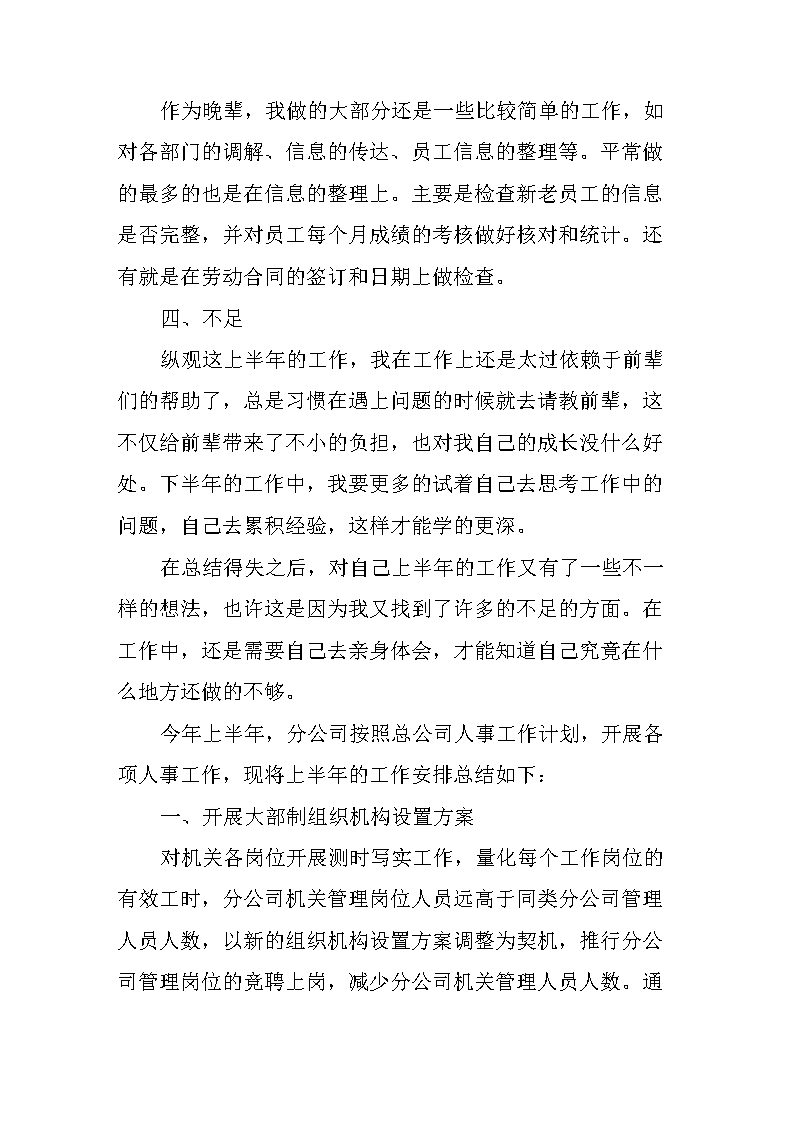 作为晚辈，我做的大部分还是一些比较简单的工作，如对各部门的调解、信息的传达、员工信息的整理等。平常做的最多的也是在信息的整理上。主要是检查新老员工的信息是否完整，并对员工每个月成绩的考核做好核对和统计。还有就是在劳动合同的签订和日期上做检查。

四、不足

纵观这上半年的工作，我在工作上还是太过依赖于前辈们的帮助了，总是习惯在遇上问题的时候就去请教前辈，这不仅给前辈带来了不小的负担，也对我自己的成长没什么好处。下半年的工作中，我要更多的试着自己去思考工作中的问题，自己去累积经验，这样才能学的更深。

在总结得失之后，对自己上半年的工作又有了一些不一样的想法，也许这是因为我又找到了许多的不足的方面。在工作中，还是需要自己去亲身体会，才能知道自己究竟在什么地方还做的不够。

今年上半年，分公司按照总公司人事工作计划，开展各项人事工作，现将上半年的工作安排总结如下：

一、开展大部制组织机构设置方案

对机关各岗位开展测时写实工作，量化每个工作岗位的有效工时，分公司机关管理岗位人员远高于同类分公司管理人员人数，以新的组织机构设置方案调整为契机，推行分公司管理岗位的竞聘上岗，减少分公司机关管理人员人数。通